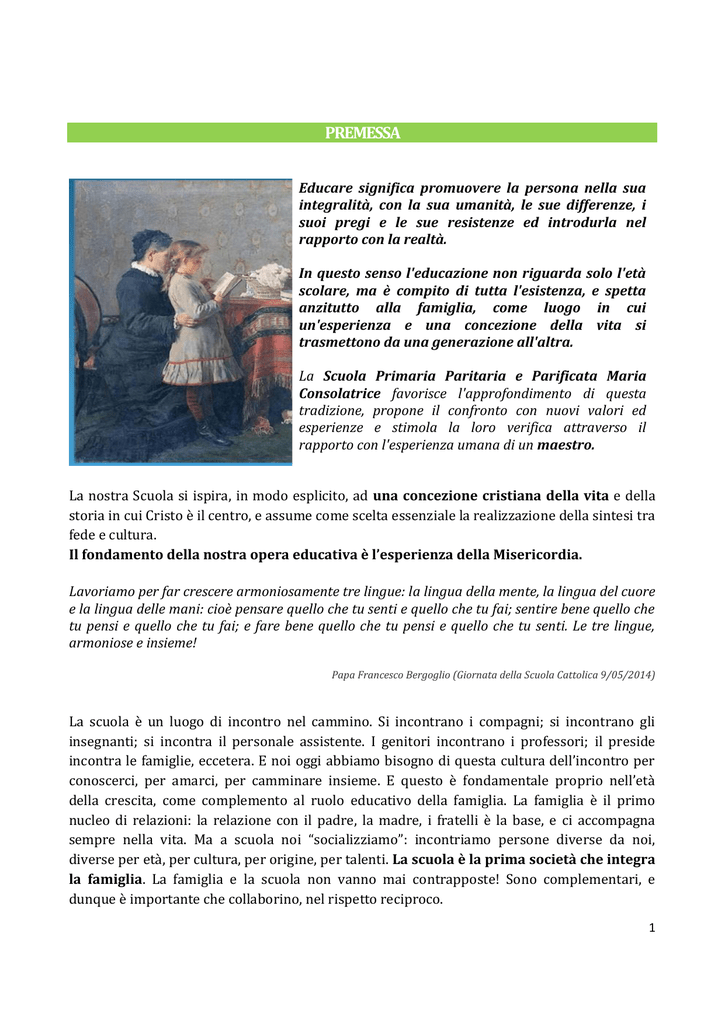 PREMESSA

Educare significa promuovere la persona nella sua integralità, con la sua umanità, le sue differenze, i suoi pregi e le sue resistenze ed introdurla nel rapporto con la realtà.

In questo senso l'educazione non riguarda solo l'età scolare, ma è compito di tutta l'esistenza, e spetta anzitutto alla famiglia, come luogo in cui un'esperienza e una concezione della vita si trasmettono da una generazione all'altra.

La Scuola Primaria Paritaria e Parificata Maria Consolatrice favorisce l'approfondimento di questa tradizione, propone il confronto con nuovi valori ed esperienze e stimola la loro verifica attraverso il rapporto con l'esperienza umana di un maestro.

La nostra Scuola si ispira, in modo esplicito, ad una concezione cristiana della vita e della storia in cui Cristo è il centro, e assume come scelta essenziale la realizzazione della sintesi tra fede e cultura.
Il fondamento della nostra opera educativa è l'esperienza della Misericordia.

Lavoriamo per far crescere armoniosamente tre lingue: la lingua della mente, la lingua del cuore e la lingua delle mani: cioè pensare quello che tu senti e quello che tu fai; sentire bene quello che tu pensi e quello che tu fai; e fare bene quello che tu pensi e quello che tu senti. Le tre lingue, armoniose e insieme!

Papa Francesco Bergoglio (Giornata della Scuola Cattolica 9/05/2014)

La scuola è un luogo di incontro nel cammino. Si incontrano i compagni; si incontrano gli insegnanti; si incontra il personale assistente. I genitori incontrano i professori; il preside incontra le famiglie, eccetera. E noi oggi abbiamo bisogno di questa cultura dell'incontro per conoscerci, per amarci, per camminare insieme. E questo è fondamentale proprio nell'età della crescita, come complemento al ruolo educativo della famiglia. La famiglia è il primo nucleo di relazioni: la relazione con il padre, la madre, i fratelli è la base, e ci accompagna sempre nella vita. Ma a scuola noi "socializziamo": incontriamo persone diverse da noi, diverse per età, per cultura, per origine, per talenti. La scuola è la prima società che integra la famiglia. La famiglia e la scuola non vanno mai contrapposte! Sono complementari, e dunque è importante che collaborino, nel rispetto reciproco.

1